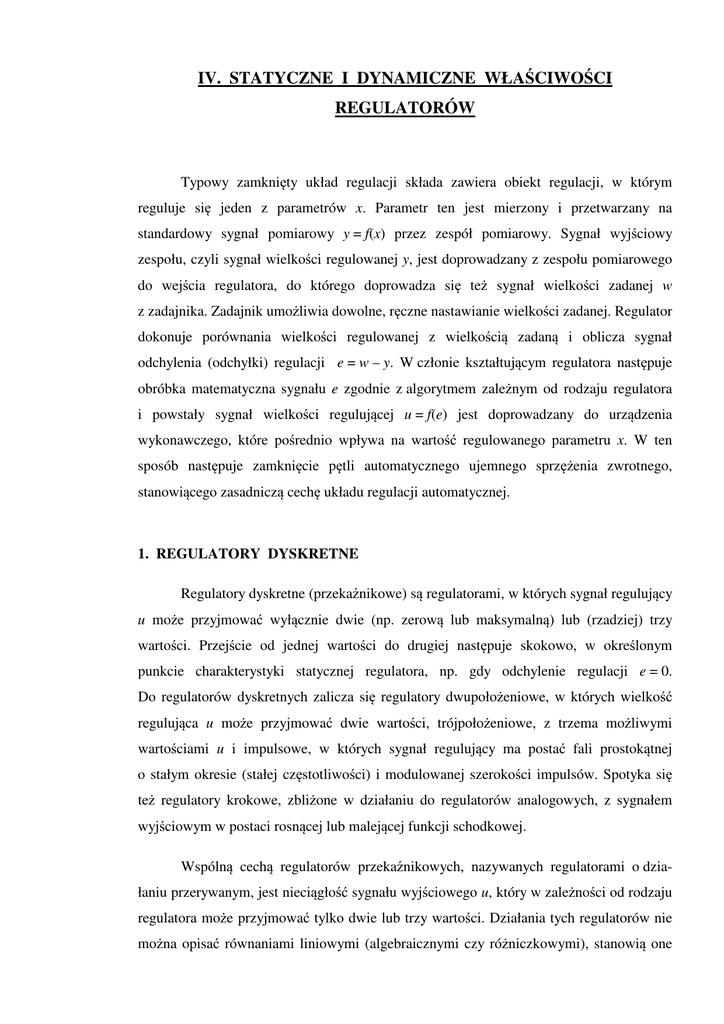 IV. STATYCZNE I DYNAMICZNE WŁAŚCIWOŚCI REGULATORÓW

Typowy zamknięty układ regulacji składa zawiera obiekt regulacji, w którym reguluje się jeden z parametrów $x$. Parametr ten jest mierzony i przetwarzany na standardowy sygnał pomiarowy $y = f(x)$ przez zespół pomiarowy. Sygnał wyjściowy zespołu, czyli sygnał wielkości regulowanej $y$, jest doprowadzany z zespołu pomiarowego do wejścia regulatora, do którego doprowadza się też sygnał wielkości zadanej $w$ z zadajnika. Zadajnik umożliwia dowolne, ręczne nastawianie wielkości zadanej. Regulator dokonuje porównania wielkości regulowanej z wielkością zadaną i oblicza sygnał odchylenia (odchyłki) regulacji $e = w - y$. W członie kształtującym regulatora następuje obróbka matematyczna sygnału $e$ zgodnie z algorytmem zależnym od rodzaju regulatora i powstały sygnał wielkości regulującej $u = f(e)$ jest doprowadzany do urządzenia wykonawczego, które pośrednio wpływa na wartość regulowanego parametru $x$. W ten sposób następuje zamknięcie pętli automatycznego ujemnego sprzężenia zwrotnego, stanowiącego zasadniczą cechę układu regulacji automatycznej.

1. REGULATORY DYSKRETNE

Regulatory dyskretne (przekaźnikowe) są regulatorami, w których sygnał regulujący $u$ może przyjmować wyłącznie dwie (np. zerową lub maksymalną) lub (rzadziej) trzy wartości. Przejście od jednej wartości do drugiej następuje skokowo, w określonym punkcie charakterystyki statycznej regulatora, np. gdy odchylenie regulacji $e = 0$. Do regulatorów dyskretnych zalicza się regulatory dwupołożeniowe, w których wielkość regulująca $u$ może przyjmować dwie wartości, trójpołożeniowe, z trzema możliwymi wartościami $u$ i impulsowe, w których sygnał regulujący ma postać fali prostokątnej o stałym okresie (stałej częstotliwości) i modulowanej szerokości impulsów. Spotyka się też regulatory krokowe, zbliżone w działaniu do regulatorów analogowych, z sygnałem wyjściowym w postaci rosnącej lub malejącej funkcji schodkowej.

Wspólną cechą regulatorów przekaźnikowych, nazywanych regulatorami o działaniu przerywanym, jest nieciągłość sygnału wyjściowego $u$, który w zależności od rodzaju regulatora może przyjmować tylko dwie lub trzy wartości. Działania tych regulatorów nie można opisać równaniami liniowymi (algebraicznymi czy różniczkowymi), stanowią one